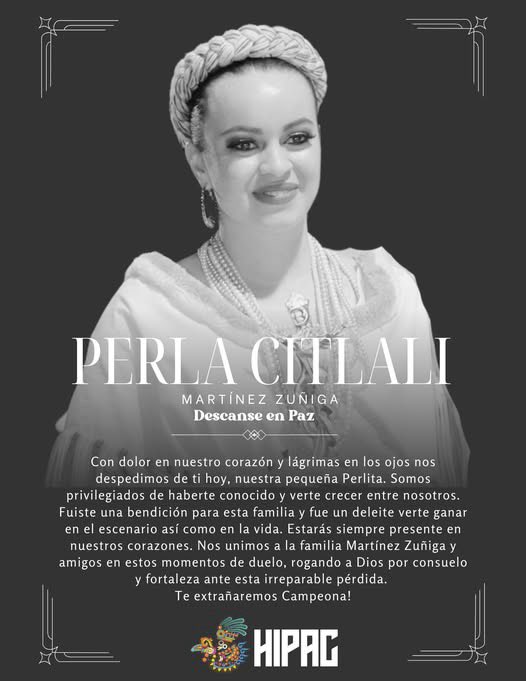 PERLA CITLALI

MARTÍNEZ ZUÑIGA

Descanse en Paz

Con dolor en nuestro corazón y lágrimas en los ojos nos despedimos de ti hoy, nuestra pequeña Perlita. Somos privilegiados de haberte conocido y verte crecer entre nosotros. Fuiste una bendición para esta familia y fue un deleite verte ganar en el escenario así como en la vida. Estarás siempre presente en nuestros corazones. Nos unimos a la familia Martínez Zuñiga y amigos en estos momentos de duelo, rogando a Dios por consuelo y fortaleza ante esta irreparable pérdida.
Te extrañaremos Campeona!

HIPAC